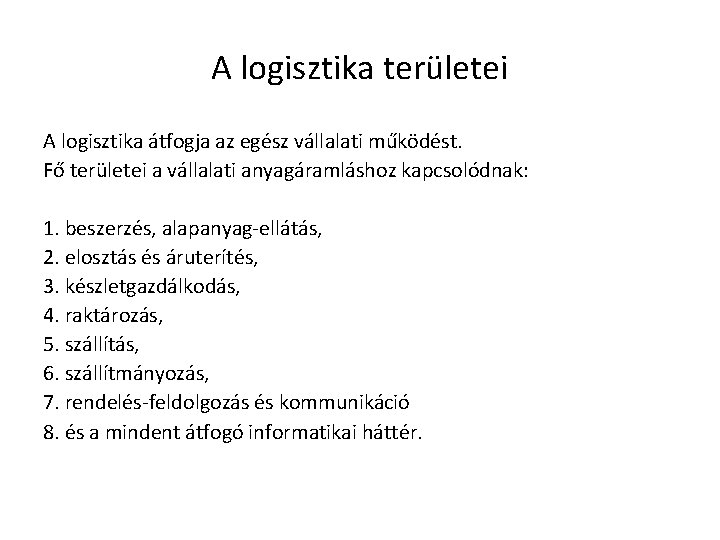 A logisztika területei

A logisztika átfogja az egész vállalati működést.
Fő területei a vállalati anyagáramláshoz kapcsolódnak:

1. beszerzés, alapanyag-ellátás,
2. elosztás és áruterítés,
3. készletgazdálkodás,
4. raktározás,
5. szállítás,
6. szállítmányozás,
7. rendelés-feldolgozás és kommunikáció
8. és a mindent átfogó informatikai háttér.